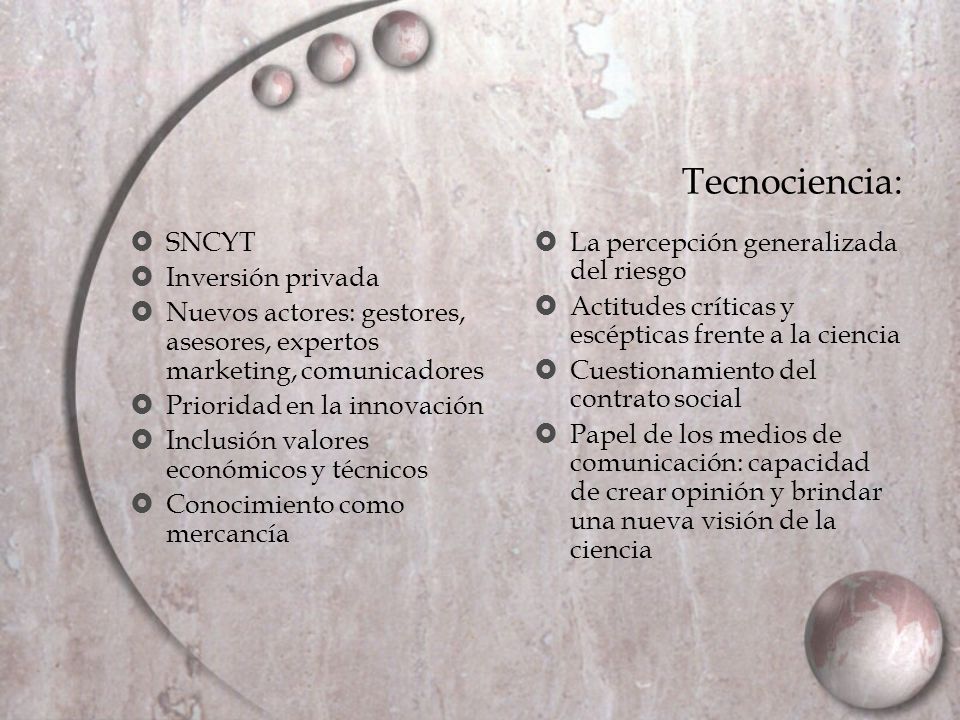 Tecnociencia:

- SNCYT
- Inversión privada
- Nuevos actores: gestores, asesores, expertos marketing, comunicadores
- Prioridad en la innovación
- Inclusión valores económicos y técnicos
- Conocimiento como mercancía

- La percepción generalizada del riesgo
- Actitudes críticas y escépticas frente a la ciencia
- Cuestionamiento del contrato social
- Papel de los medios de comunicación: capacidad de crear opinión y brindar una nueva visión de la ciencia